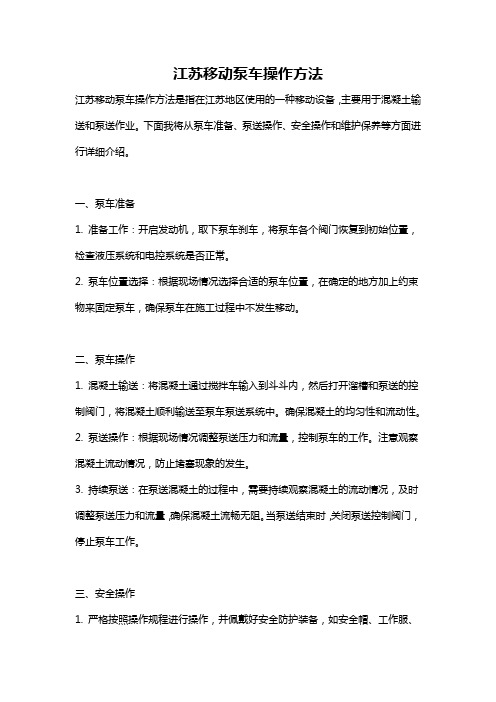 江苏移动泵车操作方法

江苏移动泵车操作方法是指在江苏地区使用的一种移动设备，主要用于混凝土输送和泵送作业。下面我将从泵车准备、泵送操作、安全操作和维护保养等方面进行详细介绍。

一、泵车准备

1. 准备工作：开启发动机，取下泵车刹车，将泵车各个阀门恢复到初始位置，检查液压系统和电控系统是否正常。

2. 泵车位置选择：根据现场情况选择合适的泵车位置，在确定的地方加上约束物来固定泵车，确保泵车在施工过程中不发生移动。

二、泵车操作

1. 混凝土输送：将混凝土通过搅拌车输入到斗斗内，然后打开溜槽和泵送的控制阀门，将混凝土顺利输送至泵车泵送系统中。确保混凝土的均匀性和流动性。

2. 泵送操作：根据现场情况调整泵送压力和流量，控制泵车的工作。注意观察混凝土流动情况，防止堵塞现象的发生。

3. 持续泵送：在泵送混凝土的过程中，需要持续观察混凝土的流动情况，及时调整泵送压力和流量，确保混凝土流畅无阻。当泵送结束时，关闭泵送控制阀门，停止泵车工作。

三、安全操作

1. 严格按照操作规程进行操作，并佩戴好安全防护装备，如安全帽、工作服、